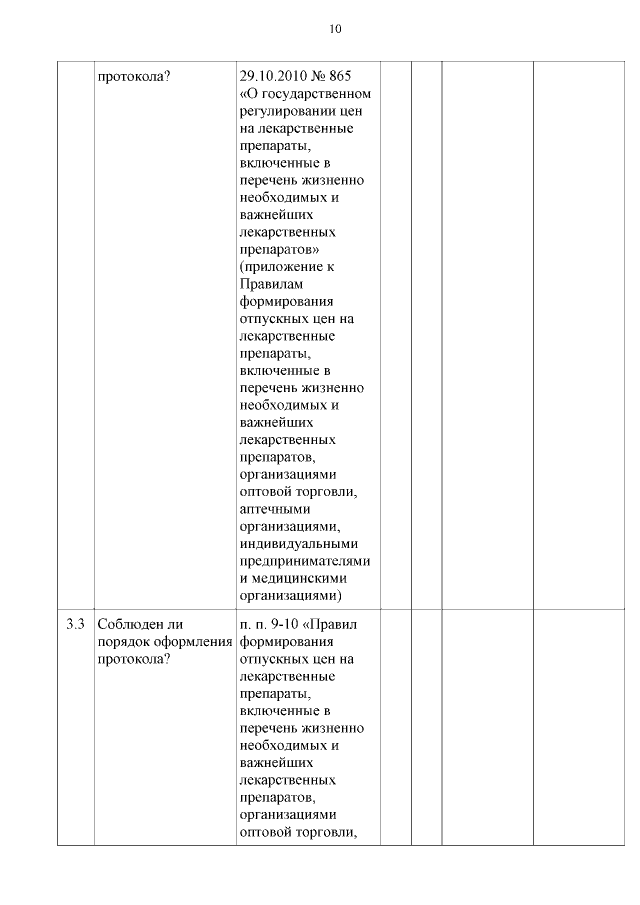 10

|  | протокола? | 29.10.2010 № 865 «О государственном регулировании цен на лекарственные препараты, включенные в перечень жизненно необходимых и важнейших лекарственных препаратов» (приложение к Правилам формирования отпускных цен на лекарственные препараты, включенные в перечень жизненно необходимых и важнейших лекарственных препаратов, организациями оптовой торговли, аптечными организациями, индивидуальными предпринимателями и медицинскими организациями) |  |  |  |  |
|---|---|---|---|---|---|---|
| 3.3 | Соблюден ли порядок оформления протокола? | п. п. 9-10 «Правил формирования отпускных цен на лекарственные препараты, включенные в перечень жизненно необходимых и важнейших лекарственных препаратов, организациями оптовой торговли, |  |  |  |  |